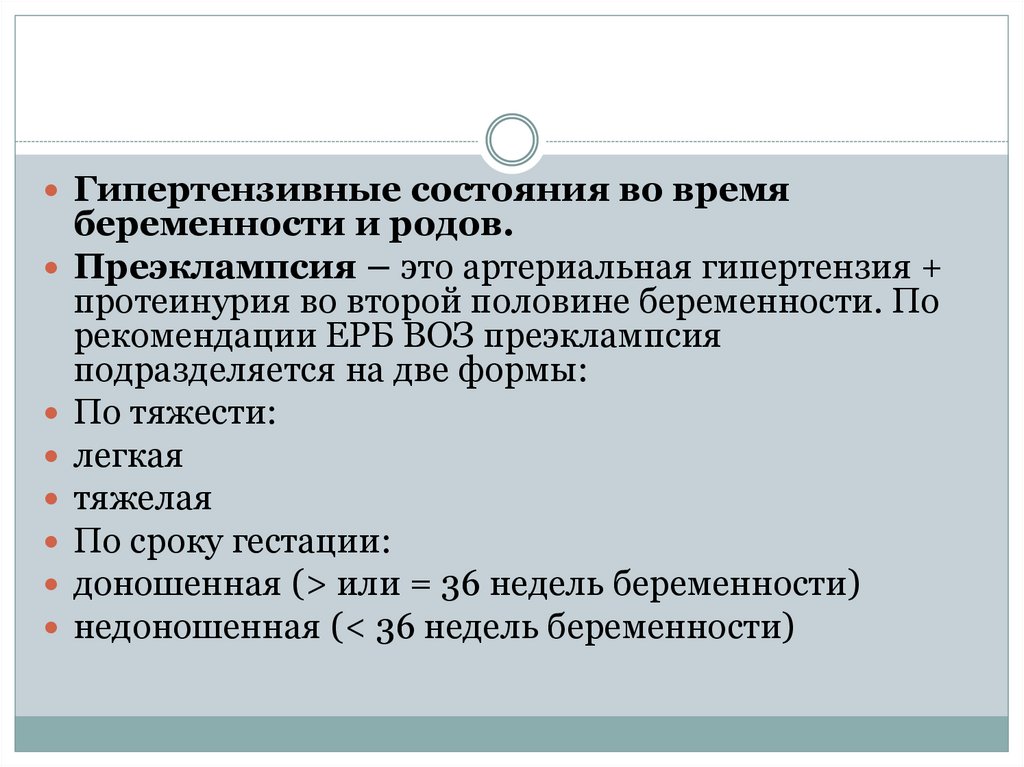 Гипертензивные состояния во время беременности и родов.

Преэклампсия – это артериальная гипертензия + протеинурия во второй половине беременности. По рекомендации ЕРБ ВОЗ преэклампсия подразделяется на две формы:

По тяжести:

легкая

тяжелая

По сроку гестации:

доношенная (> или = 36 недель беременности)

недоношенная (< 36 недель беременности)